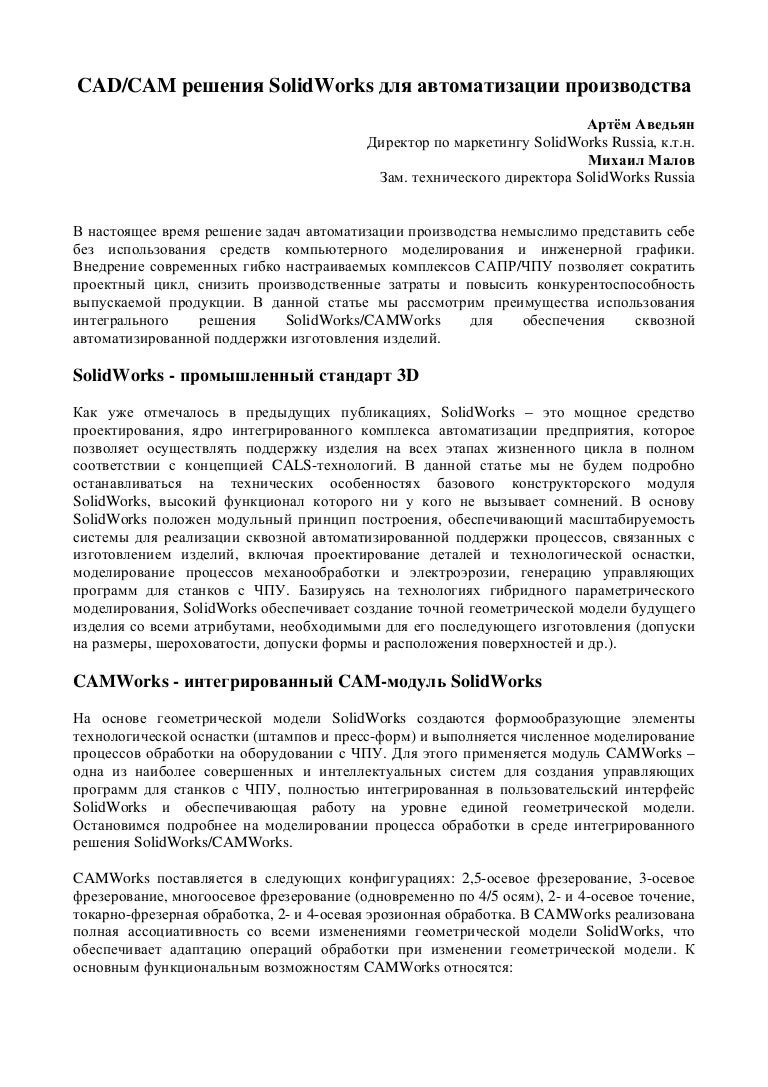 CAD/CAM решения SolidWorks для автоматизации производства

Артём Аведьян
Директор по маркетингу SolidWorks Russia, к.т.н.
Михаил Малов
Зам. технического директора SolidWorks Russia

В настоящее время решение задач автоматизации производства немыслимо представить себе без использования средств компьютерного моделирования и инженерной графики. Внедрение современных гибко настраиваемых комплексов САПР/ЧПУ позволяет сократить проектный цикл, снизить производственные затраты и повысить конкурентоспособность выпускаемой продукции. В данной статье мы рассмотрим преимущества использования интегрального решения SolidWorks/CAMWorks для обеспечения сквозной автоматизированной поддержки изготовления изделий.

SolidWorks - промышленный стандарт 3D

Как уже отмечалось в предыдущих публикациях, SolidWorks – это мощное средство проектирования, ядро интегрированного комплекса автоматизации предприятия, которое позволяет осуществлять поддержку изделия на всех этапах жизненного цикла в полном соответствии с концепцией CALS-технологий. В данной статье мы не будем подробно останавливаться на технических особенностях базового конструкторского модуля SolidWorks, высокий функционал которого ни у кого не вызывает сомнений. В основу SolidWorks положен модульный принцип построения, обеспечивающий масштабируемость системы для реализации сквозной автоматизированной поддержки процессов, связанных с изготовлением изделий, включая проектирование деталей и технологической оснастки, моделирование процессов механообработки и электроэрозии, генерацию управляющих программ для станков с ЧПУ. Базируясь на технологиях гибридного параметрического моделирования, SolidWorks обеспечивает создание точной геометрической модели будущего изделия со всеми атрибутами, необходимыми для его последующего изготовления (допуски на размеры, шероховатости, допуски формы и расположения поверхностей и др.).

CAMWorks - интегрированный CAM-модуль SolidWorks

На основе геометрической модели SolidWorks создаются формообразующие элементы технологической оснастки (штампов и пресс-форм) и выполняется численное моделирование процессов обработки на оборудовании с ЧПУ. Для этого применяется модуль CAMWorks – одна из наиболее совершенных и интеллектуальных систем для создания управляющих программ для станков с ЧПУ, полностью интегрированная в пользовательский интерфейс SolidWorks и обеспечивающая работу на уровне единой геометрической модели. Остановимся подробнее на моделировании процесса обработки в среде интегрированного решения SolidWorks/CAMWorks.

CAMWorks поставляется в следующих конфигурациях: 2,5-осевое фрезерование, 3-осевое фрезерование, многоосевое фрезерование (одновременно по 4/5 осям), 2- и 4-осевое точение, токарно-фрезерная обработка, 2- и 4-осевая эрозионная обработка. В CAMWorks реализована полная ассоциативность со всеми изменениями геометрической модели SolidWorks, что обеспечивает адаптацию операций обработки при изменении геометрической модели. К основным функциональным возможностям CAMWorks относятся: